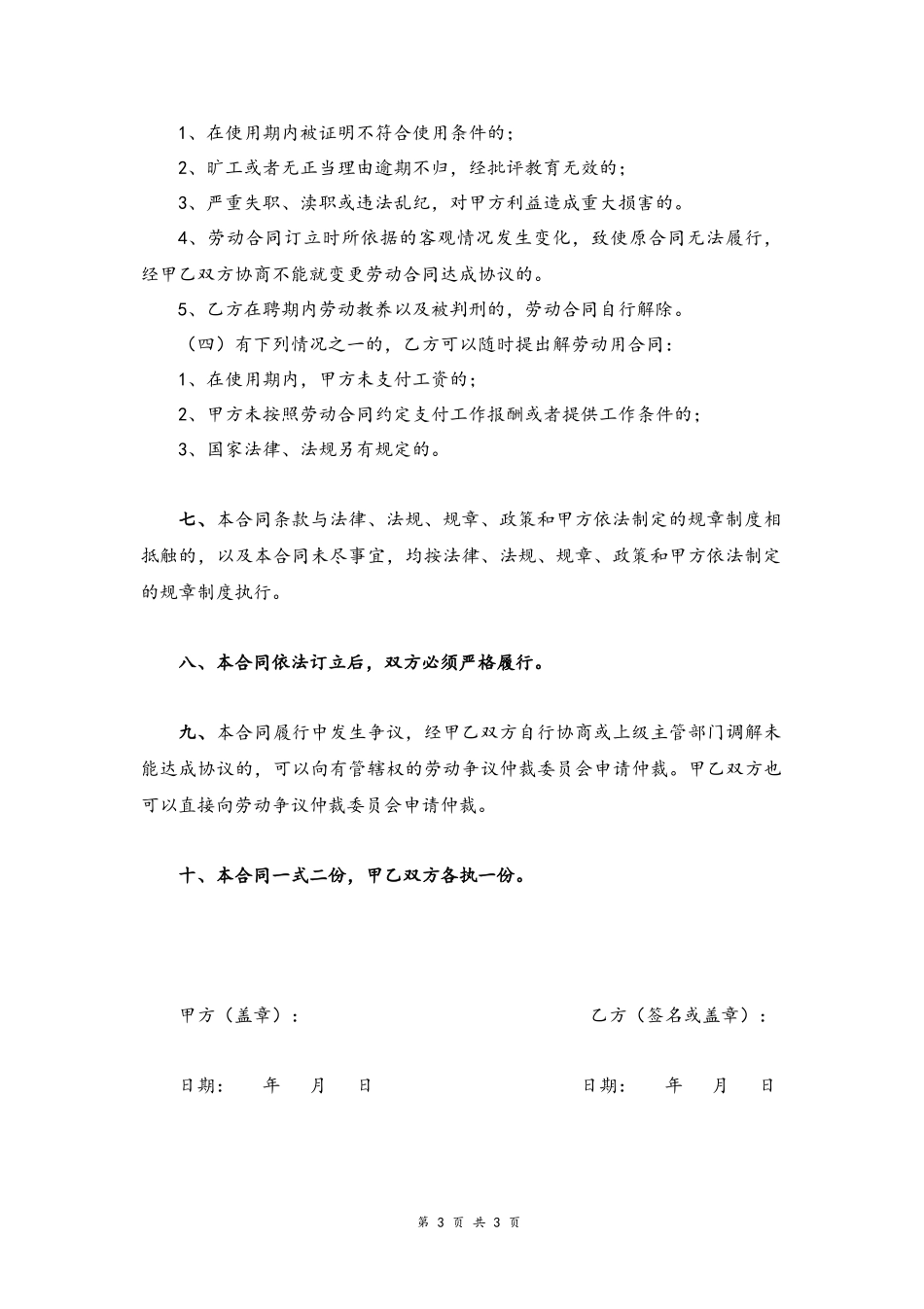 1、在使用期内被证明不符合使用条件的；

2、旷工或者无正当理由逾期不归，经批评教育无效的；

3、严重失职、渎职或违法乱纪，对甲方利益造成重大损害的。

4、劳动合同订立时所依据的客观情况发生变化，致使原合同无法履行，经甲乙双方协商不能就变更劳动合同达成协议的。

5、乙方在聘期内劳动教养以及被判刑的，劳动合同自行解除。

（四）有下列情况之一的，乙方可以随时提出解劳动用合同：

1、在使用期内，甲方未支付工资的；

2、甲方未按照劳动合同约定支付工作报酬或者提供工作条件的；

3、国家法律、法规另有规定的。

七、本合同条款与法律、法规、规章、政策和甲方依法制定的规章制度相抵触的，以及本合同未尽事宜，均按法律、法规、规章、政策和甲方依法制定的规章制度执行。

八、本合同依法订立后，双方必须严格履行。

九、本合同履行中发生争议，经甲乙双方自行协商或上级主管部门调解未能达成协议的，可以向有管辖权的劳动争议仲裁委员会申请仲裁。甲乙双方也可以直接向劳动争议仲裁委员会申请仲裁。

十、本合同一式二份，甲乙双方各执一份。

甲方（盖章）：

乙方（签名或盖章）：

日期： 年 月 日

日期： 年 月 日

第 3 页 共 3 页